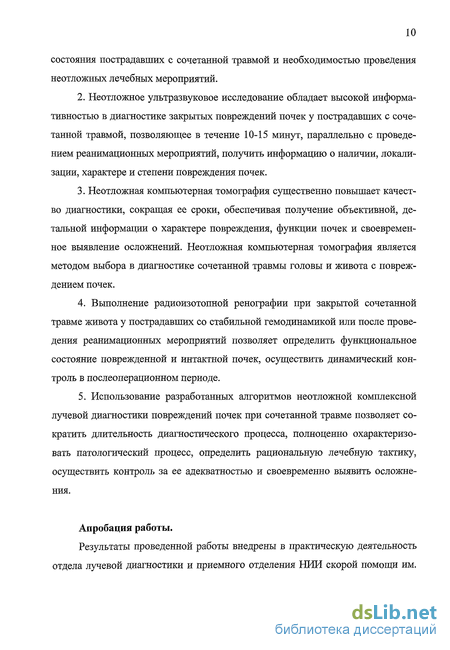 10

состояния пострадавших с сочетанной травмой и необходимостью проведения неотложных лечебных мероприятий.

2. Неотложное ультразвуковое исследование обладает высокой информативностью в диагностике закрытых повреждений почек у пострадавших с сочетанной травмой, позволяющее в течение 10-15 минут, параллельно с проведением реанимационных мероприятий, получить информацию о наличии, локализации, характере и степени повреждения почек.

3. Неотложная компьютерная томография существенно повышает качество диагностики, сокращая ее сроки, обеспечивая получение объективной, детальной информации о характере повреждения, функции почек и своевременное выявление осложнений. Неотложная компьютерная томография является методом выбора в диагностике сочетанной травмы головы и живота с повреждением почек.

4. Выполнение радиоизотопной ренографии при закрытой сочетанной травме живота у пострадавших со стабильной гемодинамикой или после проведения реанимационных мероприятий позволяет определить функциональное состояние поврежденной и интактной почек, осуществить динамический контроль в послеоперационном периоде.

5. Использование разработанных алгоритмов неотложной комплексной лучевой диагностики повреждений почек при сочетанной травме позволяет сократить длительность диагностического процесса, полноценно охарактеризовать патологический процесс, определить рациональную лечебную тактику, осуществить контроль за ее адекватностью и своевременно выявить осложнения.

Апробация работы.

Результаты проведенной работы внедрены в практическую деятельность отдела лучевой диагностики и приемного отделения НИИ скорой помощи им.

dsLib.net
библиотека диссертаций